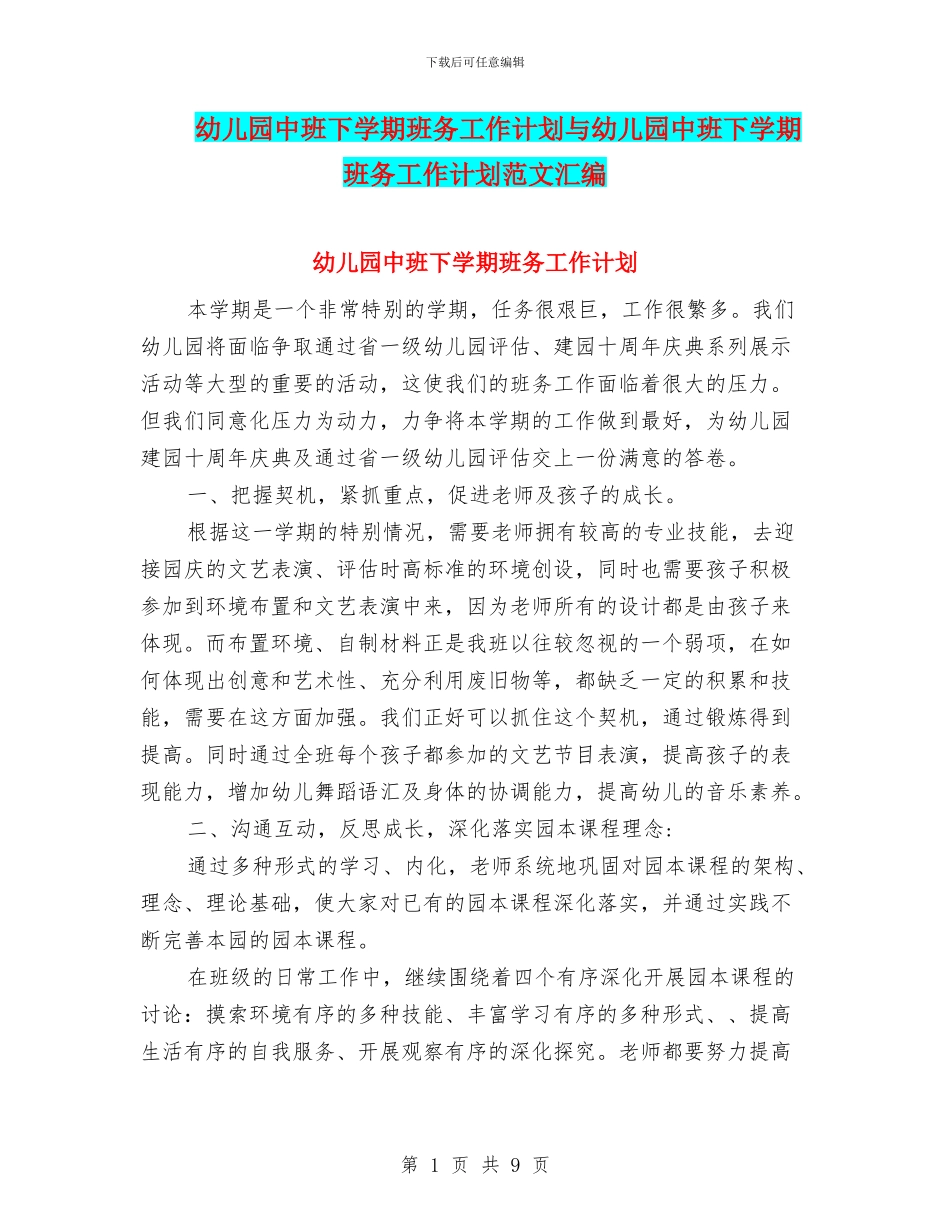 下载后可任意编辑

幼儿园中班下学期班务工作计划与幼儿园中班下学期班务工作计划范文汇编

幼儿园中班下学期班务工作计划

本学期是一个非常特别的学期，任务很艰巨，工作很繁多。我们幼儿园将面临争取通过省一级幼儿园评估、建园十周年庆典系列展示活动等大型的重要的活动，这使我们的班务工作面临着很大的压力。但我们同意化压力为动力，力争将本学期的工作做到最好，为幼儿园建园十周年庆典及通过省一级幼儿园评估交上一份满意的答卷。

一、把握契机，紧抓重点，促进老师及孩子的成长。

根据这一学期的特别情况，需要老师拥有较高的专业技能，去迎接园庆的文艺表演、评估时高标准的环境创设，同时也需要孩子积极参加到环境布置和文艺表演中来，因为老师所有的设计都是由孩子来体现。而布置环境、自制材料正是我班以往较忽视的一个弱项，在如何体现出创意和艺术性、充分利用废旧物等，都缺乏一定的积累和技能，需要在这方面加强。我们正好可以抓住这个契机，通过锻炼得到提高。同时通过全班每个孩子都参加的文艺节目表演，提高孩子的表现能力，增加幼儿舞蹈语汇及身体的协调能力，提高幼儿的音乐素养。

二、沟通互动，反思成长，深化落实园本课程理念：

通过多种形式的学习、内化，老师系统地巩固对园本课程的架构、理念、理论基础，使大家对已有的园本课程深化落实，并通过实践不断完善本园的园本课程。

在班级的日常工作中，继续围绕着四个有序深化开展园本课程的讨论：摸索环境有序的多种技能、丰富学习有序的多种形式、、提高生活有序的自我服务、开展观察有序的深化探究。老师都要努力提高

第 1 页 共 9 页